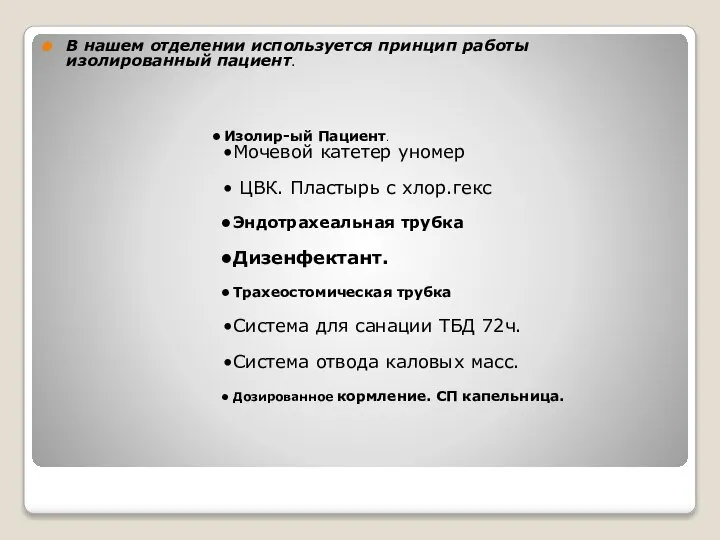 В нашем отделении используется принцип работы изолированный пациент.

• Изолир-ый Пациент.

•Мочевой катетер уномер

• ЦВК. Пластырь с хлор.гекс

•Эндотрахеальная трубка

•Дизенфектант.

• Трахеостомическая трубка

•Система для санации ТБД 72ч.

•Система отвода каловых масс.

• Дозированное кормление. СП капельница.